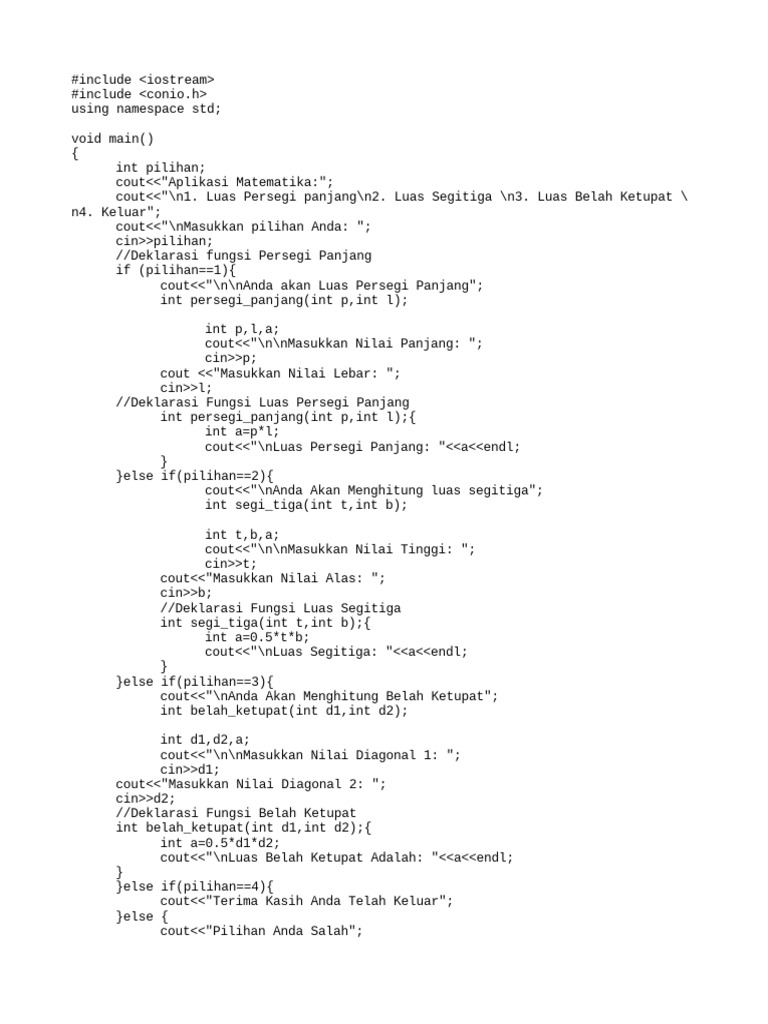 #include <iostream>
#include <conio.h>
using namespace std;

void main()
{
	int pilihan;
	cout<<"Aplikasi Matematika:";
	cout<<"\n1. Luas Persegi panjang\n2. Luas Segitiga \n3. Luas Belah Ketupat \
n4. Keluar";
	cout<<"\nMasukkan pilihan Anda: ";
	cin>>pilihan;
	//Deklarasi fungsi Persegi Panjang
	if (pilihan==1){
		cout<<"\n\nAnda akan Luas Persegi Panjang";
		int persegi_panjang(int p,int l);

			int p,l,a;
			cout<<"\n\nMasukkan Nilai Panjang: ";
			cin>>p;
		cout <<"Masukkan Nilai Lebar: ";
		cin>>l;
	//Deklarasi Fungsi Luas Persegi Panjang
		int persegi_panjang(int p,int l);{
			int a=p*l;
			cout<<"\nLuas Persegi Panjang: "<<a<<endl;
	}else if(pilihan==2){
			cout<<"\nAnda Akan Menghitung luas segitiga";
			int segi_tiga(int t,int b);

			int t,b,a;
			cout<<"\n\nMasukkan Nilai Tinggi: ";
			cin>>t;
		cout<<"Masukkan Nilai Alas: ";
		cin>>b;
		//Deklarasi Fungsi Luas Segitiga
		int segi_tiga(int t,int b);{
			int a=0.5*t*b;
			cout<<"\nLuas Segitiga: "<<a<<endl;
		}
	}else if(pilihan==3){
		cout<<"\nAnda Akan Menghitung Belah Ketupat";
		int belah_ketupat(int d1,int d2);

		int d1,d2,a;
		cout<<"\n\nMasukkan Nilai Diagonal 1: ";
		cin>>d1;
	cout<<"Masukkan Nilai Diagonal 2: ";
	cin>>d2;
	//Deklarasi Fungsi Belah Ketupat
	int belah_ketupat(int d1,int d2);{
		int a=0.5*d1*d2;
		cout<<"\nLuas Belah Ketupat Adalah: "<<a<<endl;
	}
	}else if(pilihan==4){
		cout<<"Terima Kasih Anda Telah Keluar";
	}else {
		cout<<"Pilihan Anda Salah";